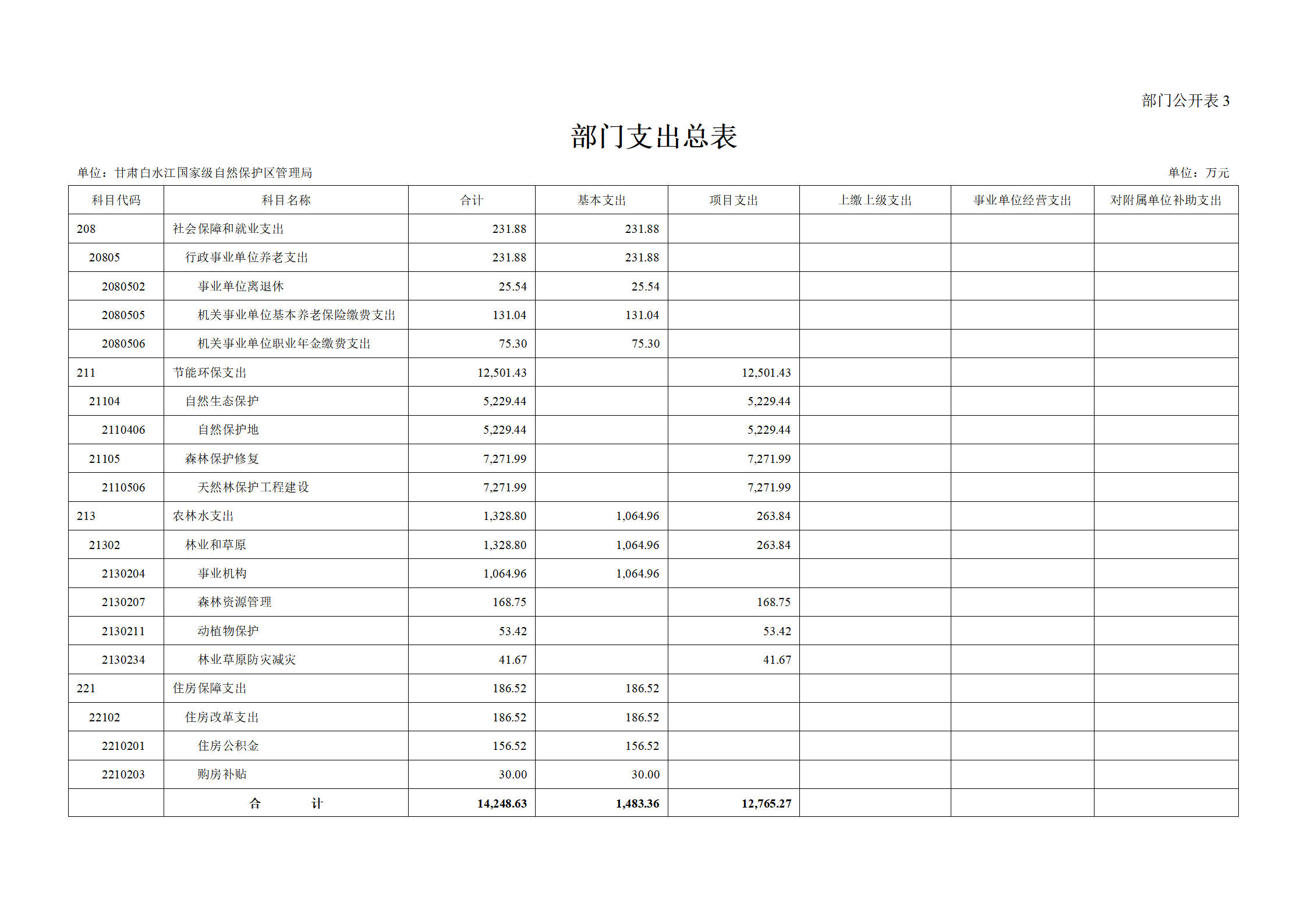 部门公开表 3

部门支出总表

单位：甘肃白水江国家级自然保护区管理局

单位：万元

| 科目代码 | 科目名称 | 合计 | 基本支出 | 项目支出 | 上缴上级支出 | 事业单位经营支出 | 对附属单位补助支出 |
|---|---|---|---|---|---|---|---|
| 208 | 社会保障和就业支出 | 231.88 | 231.88 | | | | |
| 20805 | 行政事业单位养老支出 | 231.88 | 231.88 | | | | |
| 2080502 | 事业单位离退休 | 25.54 | 25.54 | | | | |
| 2080505 | 机关事业单位基本养老保险缴费支出 | 131.04 | 131.04 | | | | |
| 2080506 | 机关事业单位职业年金缴费支出 | 75.30 | 75.30 | | | | |
| 211 | 节能环保支出 | 12,501.43 | | 12,501.43 | | | |
| 21104 | 自然生态保护 | 5,229.44 | | 5,229.44 | | | |
| 2110406 | 自然保护地 | 5,229.44 | | 5,229.44 | | | |
| 21105 | 森林保护修复 | 7,271.99 | | 7,271.99 | | | |
| 2110506 | 天然林保护工程建设 | 7,271.99 | | 7,271.99 | | | |
| 213 | 农林水支出 | 1,328.80 | 1,064.96 | 263.84 | | | |
| 21302 | 林业和草原 | 1,328.80 | 1,064.96 | 263.84 | | | |
| 2130204 | 事业机构 | 1,064.96 | 1,064.96 | | | | |
| 2130207 | 森林资源管理 | 168.75 | | 168.75 | | | |
| 2130211 | 动植物保护 | 53.42 | | 53.42 | | | |
| 2130234 | 林业草原防灾减灾 | 41.67 | | 41.67 | | | |
| 221 | 住房保障支出 | 186.52 | 186.52 | | | | |
| 22102 | 住房改革支出 | 186.52 | 186.52 | | | | |
| 2210201 | 住房公积金 | 156.52 | 156.52 | | | | |
| 2210203 | 购房补贴 | 30.00 | 30.00 | | | | |
| | 合 计 | 14,248.63 | 1,483.36 | 12,765.27 | | | |